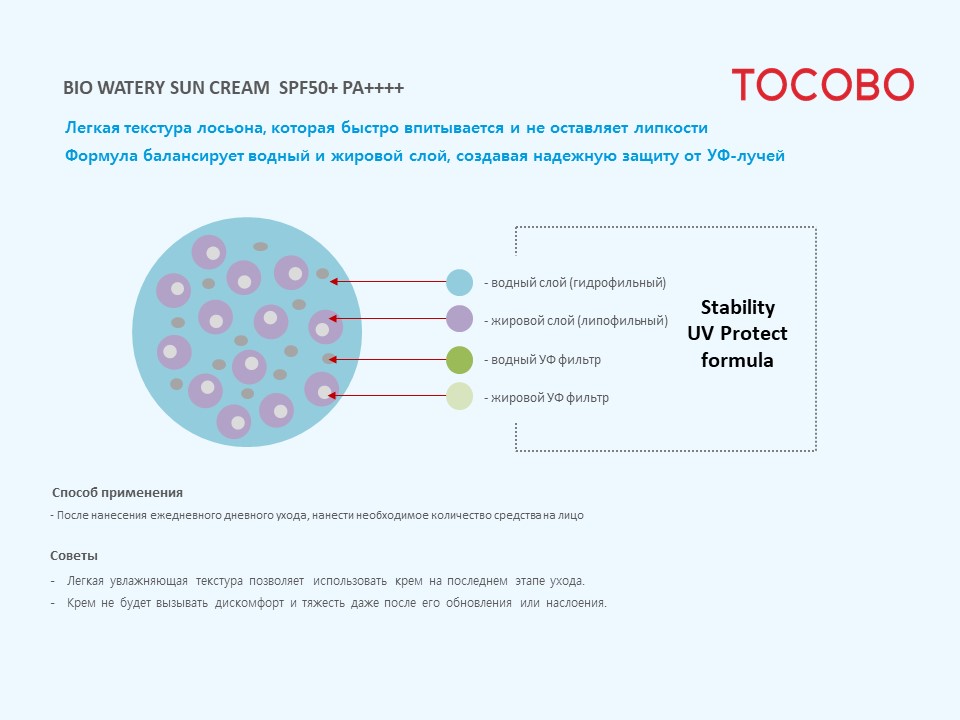 BIO WATERY SUN CREAM SPF50+ PA++++

TOCOBO

Легкая текстура лосьона, которая быстро впитывается и не оставляет липкости
Формула балансирует водный и жировой слой, создавая надежную защиту от УФ-лучей

- водный слой (гидрофильный)
- жировой слой (липофильный)
- водный УФ фильтр
- жировой УФ фильтр

Stability
UV Protect
formula

Способ применения
- После нанесения ежедневного дневного ухода, нанести необходимое количество средства на лицо

Советы
- Легкая увлажняющая текстура позволяет использовать крем на последнем этапе ухода.
- Крем не будет вызывать дискомфорт и тяжесть даже после его обновления или наслоения.